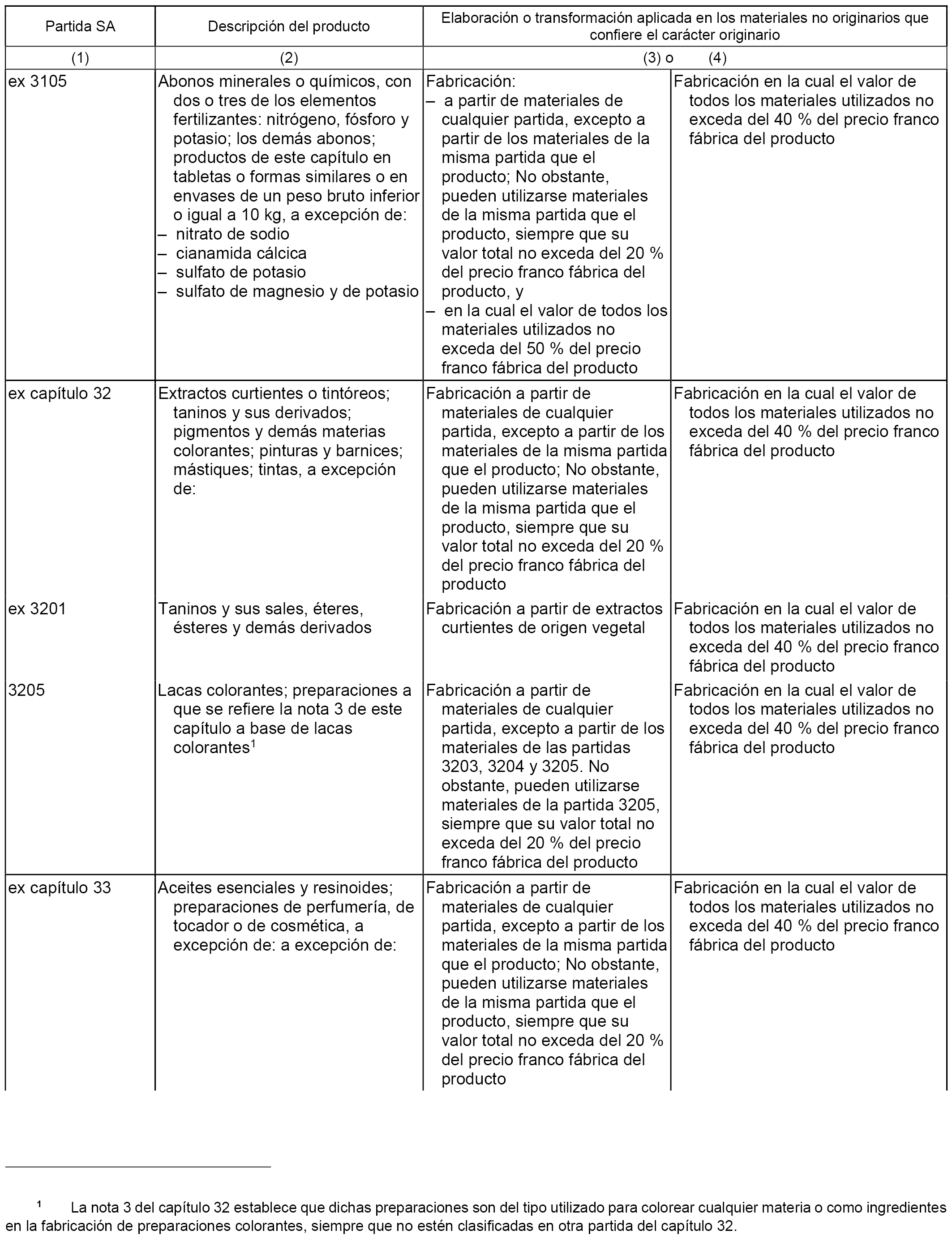 | Partida SA | Descripción del producto | Elaboración o transformación aplicada en los materiales no originarios que confiere el carácter originario | |
|---|---|---|---|
| (1) | (2) | (3) o | (4) |
| ex 3105 | Abonos minerales o químicos, con dos o tres de los elementos fertilizantes: nitrógeno, fósforo y potasio; los demás abonos; productos de este capítulo en tabletas o formas similares o en envases de un peso bruto inferior o igual a 10 kg, a excepción de: – nitrato de sodio – cianamida cálcica – sulfato de potasio – sulfato de magnesio y de potasio | Fabricación: – a partir de materiales de cualquier partida, excepto a partir de los materiales de la misma partida que el producto; No obstante, pueden utilizarse materiales de la misma partida que el producto, siempre que su valor total no exceda del 20 % del precio franco fábrica del producto, y – en la cual el valor de todos los materiales utilizados no exceda del 50 % del precio franco fábrica del producto | Fabricación en la cual el valor de todos los materiales utilizados no exceda del 40 % del precio franco fábrica del producto |
| ex capítulo 32 | Extractos curtientes o tintóreos; taninos y sus derivados; pigmentos y demás materias colorantes; pinturas y barnices; mástiques; tintas, a excepción de: | Fabricación a partir de materiales de cualquier partida, excepto a partir de los materiales de la misma partida que el producto; No obstante, pueden utilizarse materiales de la misma partida que el producto, siempre que su valor total no exceda del 20 % del precio franco fábrica del producto | Fabricación en la cual el valor de todos los materiales utilizados no exceda del 40 % del precio franco fábrica del producto |
| ex 3201 | Taninos y sus sales, éteres, ésteres y demás derivados | Fabricación a partir de extractos curtientes de origen vegetal | Fabricación en la cual el valor de todos los materiales utilizados no exceda del 40 % del precio franco fábrica del producto |
| 3205 | Lacas colorantes; preparaciones a que se refiere la nota 3 de este capítulo a base de lacas colorantes$^1$ | Fabricación a partir de materiales de cualquier partida, excepto a partir de los materiales de las partidas 3203, 3204 y 3205. No obstante, pueden utilizarse materiales de la partida 3205, siempre que su valor total no exceda del 20 % del precio franco fábrica del producto | Fabricación en la cual el valor de todos los materiales utilizados no exceda del 40 % del precio franco fábrica del producto |
| ex capítulo 33 | Aceites esenciales y resinoides; preparaciones de perfumería, de tocador o de cosmética, a excepción de: a excepción de: | Fabricación a partir de materiales de cualquier partida, excepto a partir de los materiales de la misma partida que el producto; No obstante, pueden utilizarse materiales de la misma partida que el producto, siempre que su valor total no exceda del 20 % del precio franco fábrica del producto | Fabricación en la cual el valor de todos los materiales utilizados no exceda del 40 % del precio franco fábrica del producto |

$^1$ La nota 3 del capítulo 32 establece que dichas preparaciones son del tipo utilizado para colorear cualquier materia o como ingredientes en la fabricación de preparaciones colorantes, siempre que no estén clasificadas en otra partida del capítulo 32.